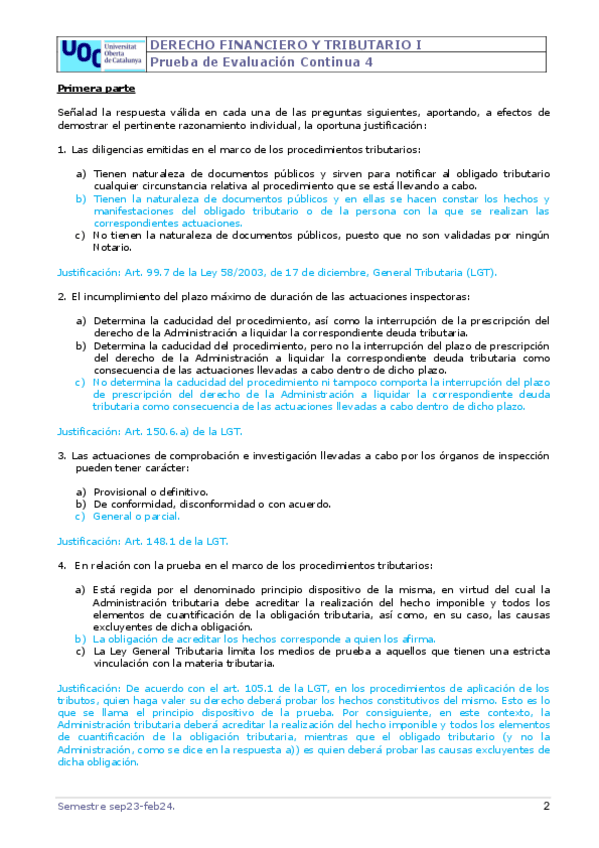 UOC Universitat Oberta de Catalunya

DERECHO FINANCIERO Y TRIBUTARIO I
Prueba de Evaluación Continua 4

Primera parte

Señalad la respuesta válida en cada una de las preguntas siguientes, aportando, a efectos de demostrar el pertinente razonamiento individual, la oportuna justificación:

1. Las diligencias emitidas en el marco de los procedimientos tributarios:

a) Tienen naturaleza de documentos públicos y sirven para notificar al obligado tributario cualquier circunstancia relativa al procedimiento que se está llevando a cabo.
b) Tienen la naturaleza de documentos públicos y en ellas se hacen constar los hechos y manifestaciones del obligado tributario o de la persona con la que se realizan las correspondientes actuaciones.
c) No tienen la naturaleza de documentos públicos, puesto que no son validadas por ningún Notario.

Justificación: Art. 99.7 de la Ley 58/2003, de 17 de diciembre, General Tributaria (LGT).

2. El incumplimiento del plazo máximo de duración de las actuaciones inspectoras:

a) Determina la caducidad del procedimiento, así como la interrupción de la prescripción del derecho de la Administración a liquidar la correspondiente deuda tributaria.
b) Determina la caducidad del procedimiento, pero no la interrupción del plazo de prescripción del derecho de la Administración a liquidar la correspondiente deuda tributaria como consecuencia de las actuaciones llevadas a cabo dentro de dicho plazo.
c) No determina la caducidad del procedimiento ni tampoco comporta la interrupción del plazo de prescripción del derecho de la Administración a liquidar la correspondiente deuda tributaria como consecuencia de las actuaciones llevadas a cabo dentro de dicho plazo.

Justificación: Art. 150.6.a) de la LGT.

3. Las actuaciones de comprobación e investigación llevadas a cabo por los órganos de inspección pueden tener carácter:

a) Provisional o definitivo.
b) De conformidad, disconformidad o con acuerdo.
c) General o parcial.

Justificación: Art. 148.1 de la LGT.

4. En relación con la prueba en el marco de los procedimientos tributarios:

a) Está regida por el denominado principio dispositivo de la misma, en virtud del cual la Administración tributaria debe acreditar la realización del hecho imponible y todos los elementos de cuantificación de la obligación tributaria, así como, en su caso, las causas excluyentes de dicha obligación.
b) La obligación de acreditar los hechos corresponde a quien los afirma.
c) La Ley General Tributaria limita los medios de prueba a aquellos que tienen una estricta vinculación con la materia tributaria.

Justificación: De acuerdo con el art. 105.1 de la LGT, en los procedimientos de aplicación de los tributos, quien haga valer su derecho deberá probar los hechos constitutivos del mismo. Esto es lo que se llama el principio dispositivo de la prueba. Por consiguiente, en este contexto, la Administración tributaria deberá acreditar la realización del hecho imponible y todos los elementos de cuantificación de la obligación tributaria, mientras que el obligado tributario (y no la Administración, como se dice en la respuesta a)) es quien deberá probar las causas excluyentes de dicha obligación.

Semestre sep23-feb24.
2